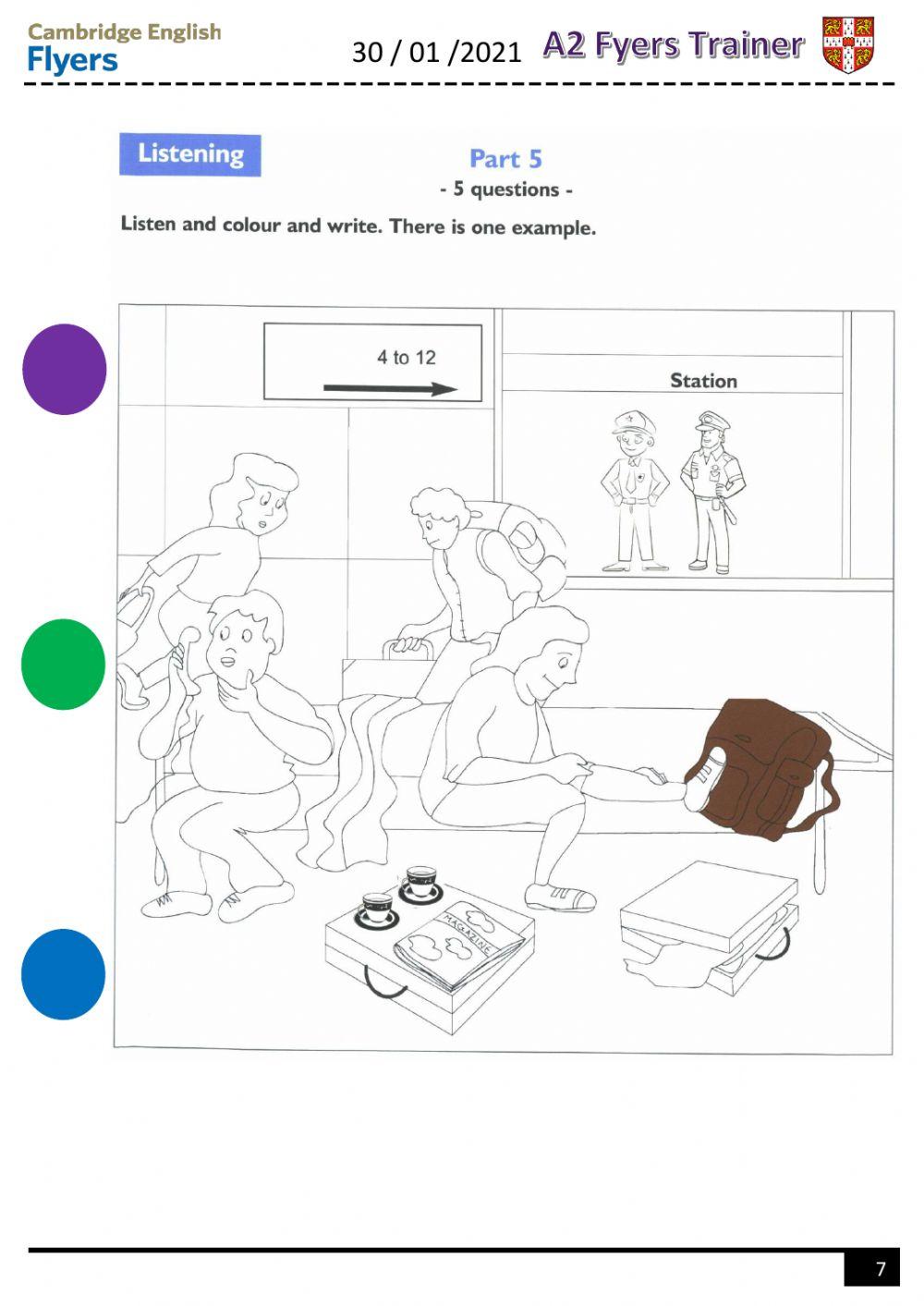 Cambridge English
Flyers

30 / 01 /2021

A2 Fyers Trainer

Listening

Part 5

- 5 questions -

Listen and colour and write. There is one example.

4 to 12

Station

MAGAZINE

7